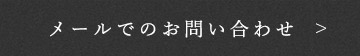 メールでのお問い合わせ　>